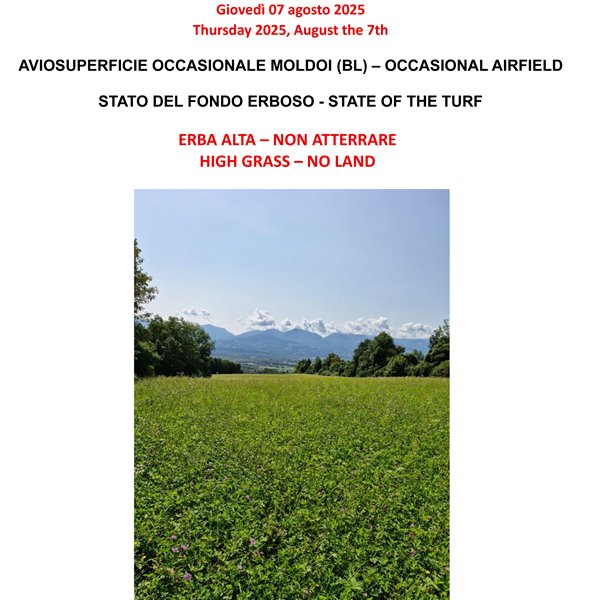 Giovedì 07 agosto 2025
Thursday 2025, August the 7th

AVIOSUPERFICIE OCCASIONALE MOLDOI (BL) – OCCASIONAL AIRFIELD

STATO DEL FONDO ERBOSO - STATE OF THE TURF

ERBA ALTA – NON ATTERRARE
HIGH GRASS – NO LAND